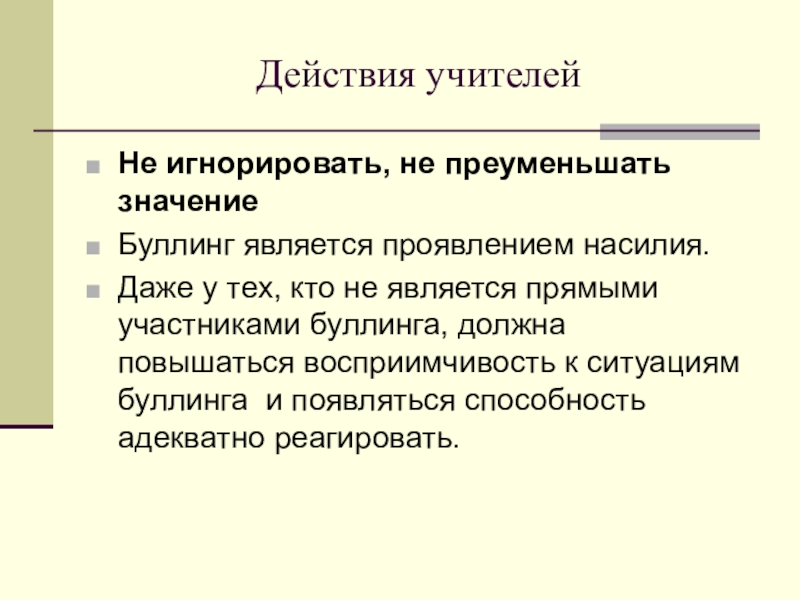 Действия учителей

• Не игнорировать, не преуменьшать значение
• Буллинг является проявлением насилия.
• Даже у тех, кто не является прямыми участниками буллинга, должна повышаться восприимчивость к ситуациям буллинга  и появляться способность адекватно реагировать.